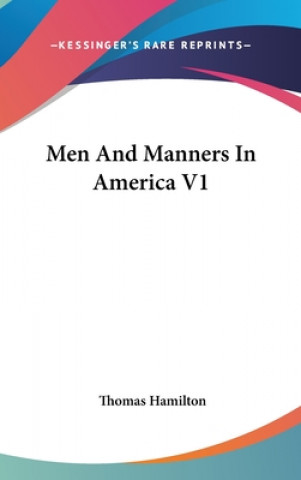 —KESSINGER'S RARE REPRINTS—

Men And Manners In America V1

Thomas Hamilton